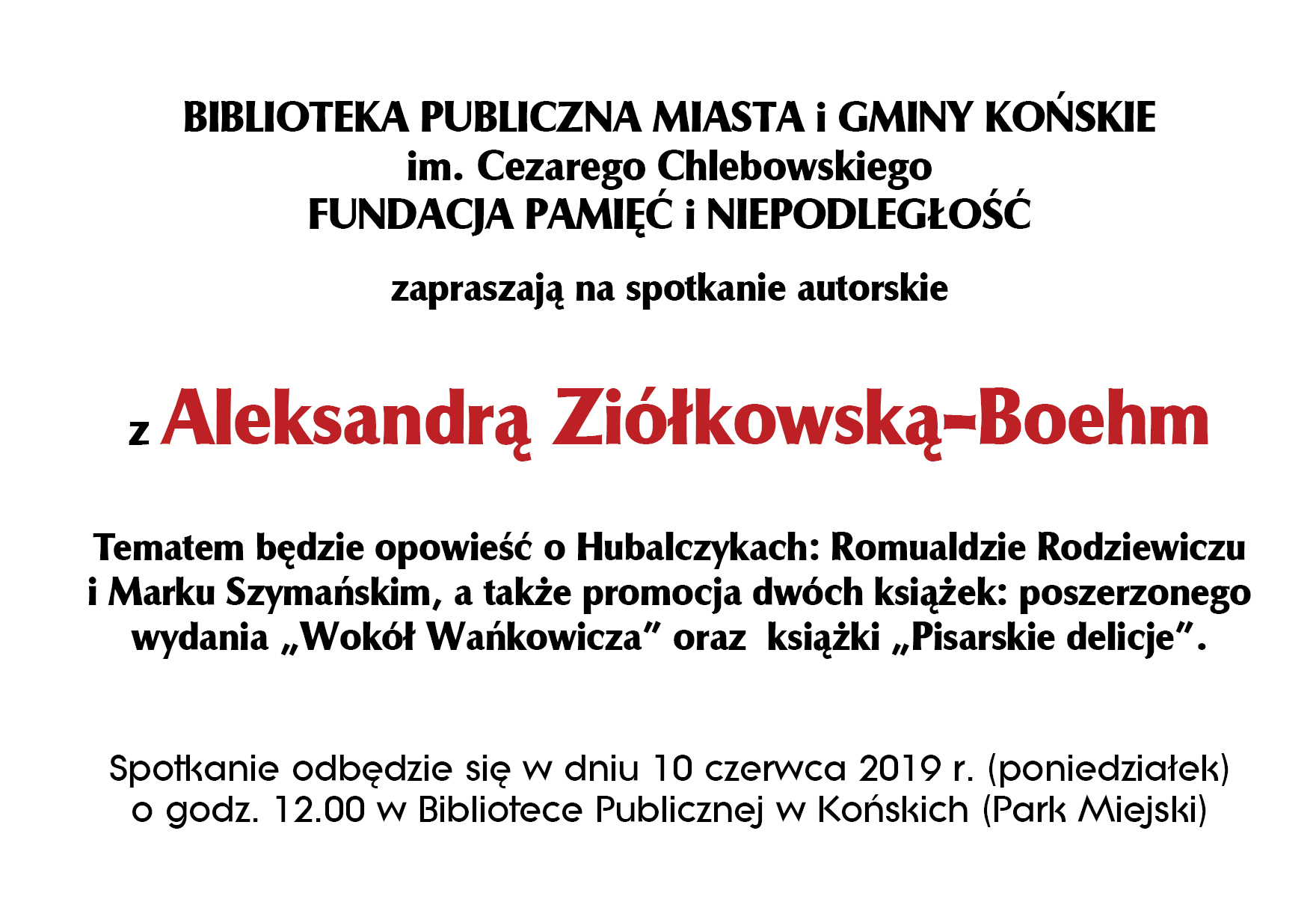 BIBLIOTEKA PUBLICZNA MIASTA i GMINY KOŃSKIE
im. Cezarego Chlebowskiego
FUNDACJA PAMIĘĆ i NIEPODLEGŁOŚĆ

zapraszają na spotkanie autorskie

z Aleksandrą Ziółkowską-Boehm

Tematem będzie opowieść o Hubalczykach: Romualdzie Rodziewiczu i Marku Szymańskim, a także promocja dwóch książek: poszerzonego wydania „Wokół Wańkowicza" oraz książki „Pisarskie delicje".

Spotkanie odbędzie się w dniu 10 czerwca 2019 r. (poniedziałek) o godz. 12.00 w Bibliotece Publicznej w Końskich (Park Miejski)